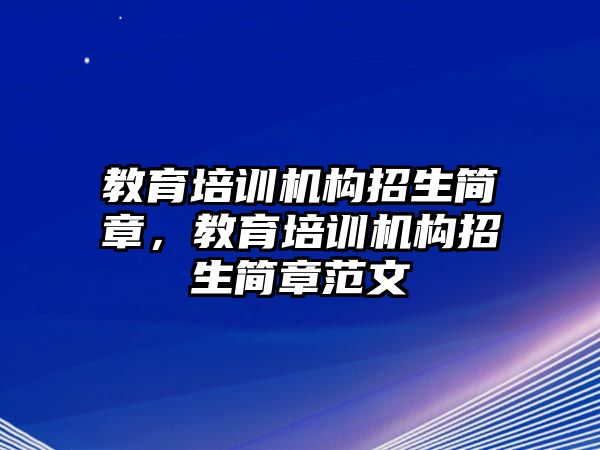 教育培训机构招生简章，教育培训机构招生简章范文